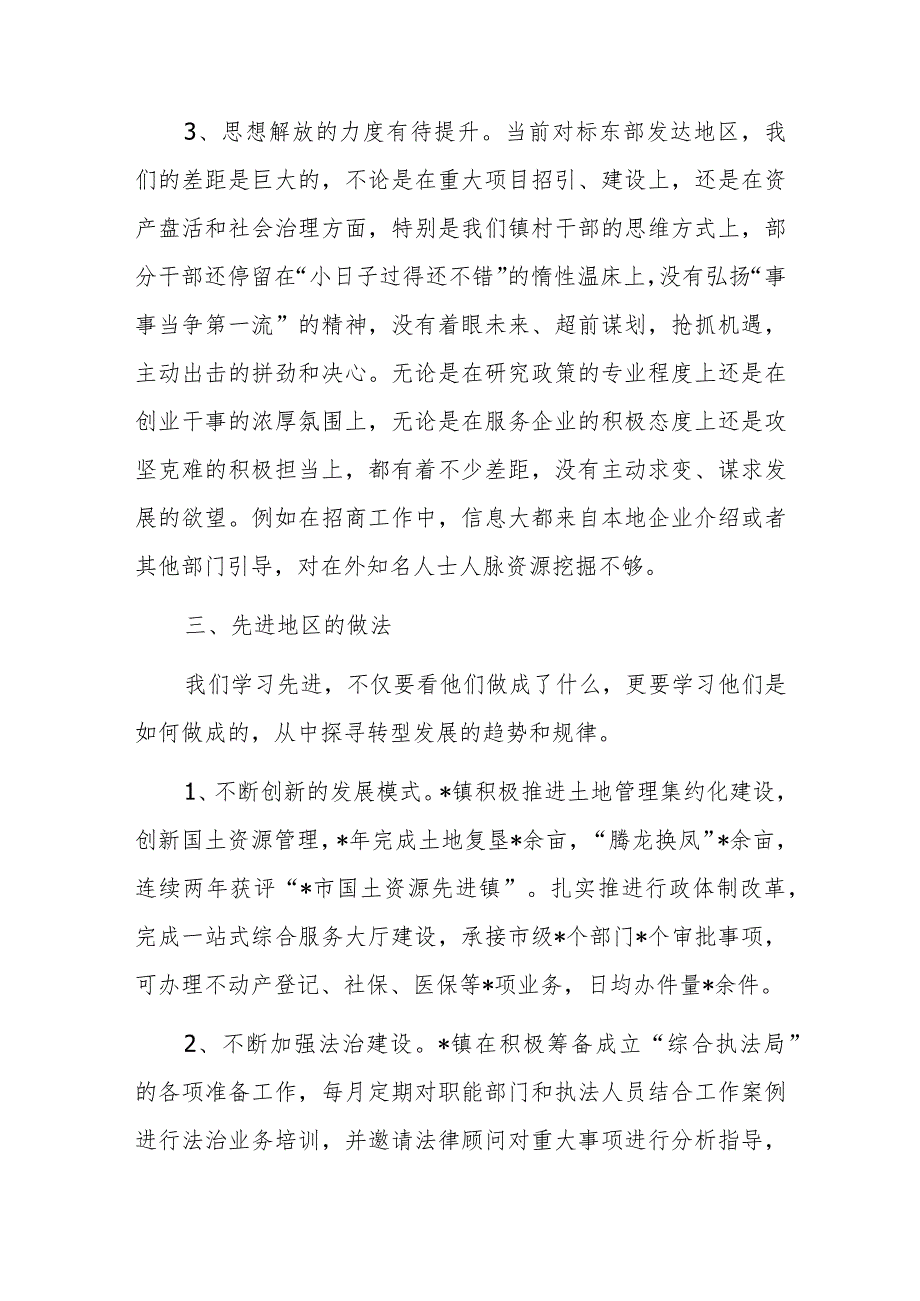 3、思想解放的力度有待提升。当前对标东部发达地区，我们的差距是巨大的，不论是在重大项目招引、建设上，还是在资产盘活和社会治理方面，特别是我们镇村干部的思维方式上，部分干部还停留在“小日子过得还不错”的惰性温床上，没有弘扬“事事当争第一流”的精神，没有着眼未来、超前谋划，抢抓机遇，主动出击的拼劲和决心。无论是在研究政策的专业程度上还是在创业干事的浓厚氛围上，无论是在服务企业的积极态度上还是攻坚克难的积极担当上，都有着不少差距，没有主动求变、谋求发展的欲望。例如在招商工作中，信息大都来自本地企业介绍或者其他部门引导，对在外知名人士人脉资源挖掘不够。

三、先进地区的做法

我们学习先进，不仅要看他们做成了什么，更要学习他们是如何做成的，从中探寻转型发展的趋势和规律。

1、不断创新的发展模式。*镇积极推进土地管理集约化建设，创新国土资源管理，*年完成土地复垦*余亩，“腾龙换凤”*余亩，连续两年获评“*市国土资源先进镇”。扎实推进行政体制改革，完成一站式综合服务大厅建设，承接市级*个部门*个审批事项，可办理不动产登记、社保、医保等*项业务，日均办件量*余件。

2、不断加强法治建设。*镇在积极筹备成立“综合执法局”的各项准备工作，每月定期对职能部门和执法人员结合工作案例进行法治业务培训，并邀请法律顾问对重大事项进行分析指导，